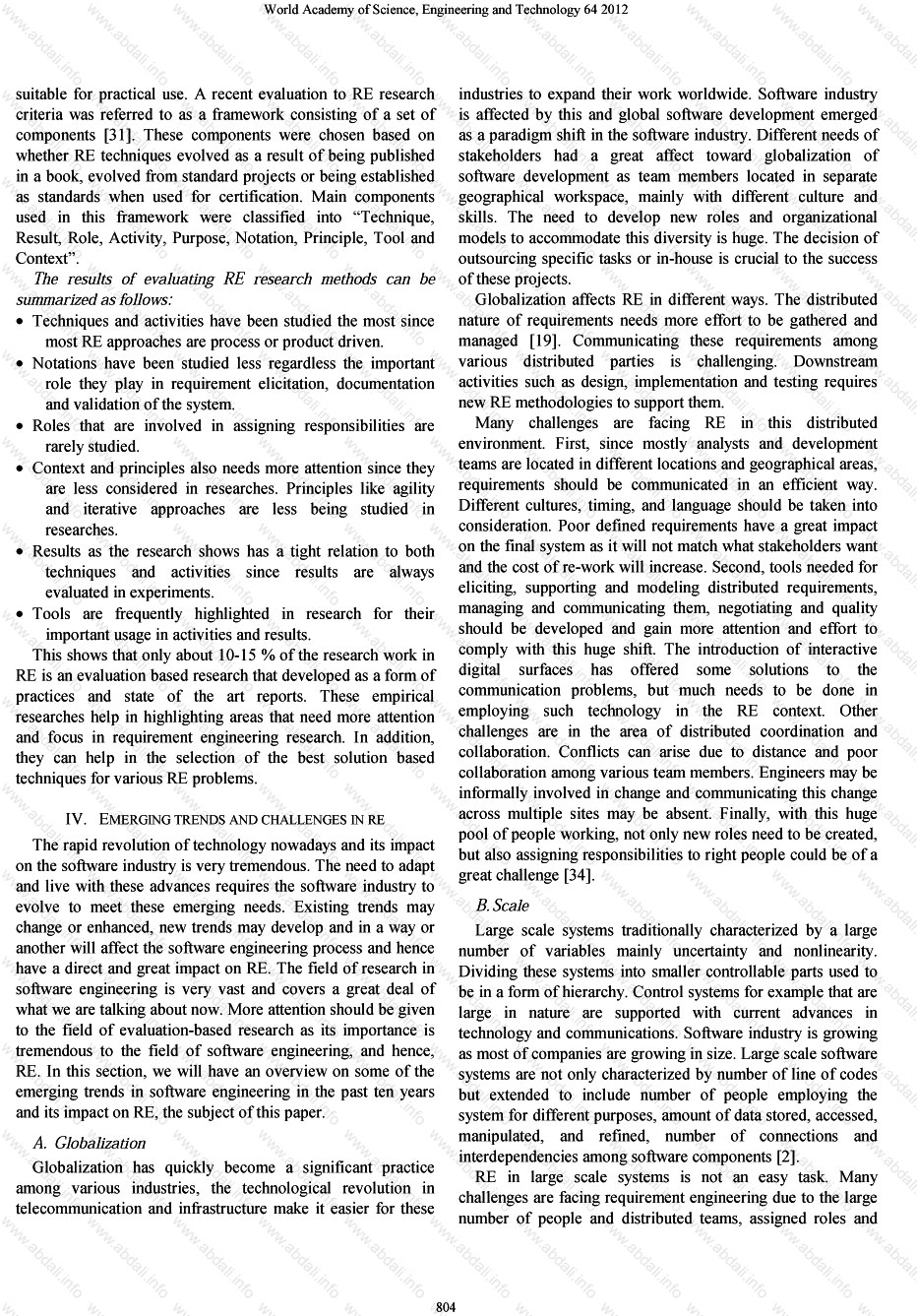 World Academy of Science, Engineering and Technology 64 2012

suitable for practical use. A recent evaluation to RE research criteria was referred to as a framework consisting of a set of components [31]. These components were chosen based on whether RE techniques evolved as a result of being published in a book, evolved from standard projects or being established as standards when used for certification. Main components used in this framework were classified into "Technique, Result, Role, Activity, Purpose, Notation, Principle, Tool and Context".

The results of evaluating RE research methods can be summarized as follows:

• Techniques and activities have been studied the most since most RE approaches are process or product driven.
• Notations have been studied less regardless the important role they play in requirement elicitation, documentation and validation of the system.
• Roles that are involved in assigning responsibilities are rarely studied.
• Context and principles also needs more attention since they are less considered in researches. Principles like agility and iterative approaches are less being studied in researches.
• Results as the research shows has a tight relation to both techniques and activities since results are always evaluated in experiments.
• Tools are frequently highlighted in research for their important usage in activities and results.

This shows that only about 10-15 % of the research work in RE is an evaluation based research that developed as a form of practices and state of the art reports. These empirical researches help in highlighting areas that need more attention and focus in requirement engineering research. In addition, they can help in the selection of the best solution based techniques for various RE problems.

IV. EMERGING TRENDS AND CHALLENGES IN RE

The rapid revolution of technology nowadays and its impact on the software industry is very tremendous. The need to adapt and live with these advances requires the software industry to evolve to meet these emerging needs. Existing trends may change or enhanced, new trends may develop and in a way or another will affect the software engineering process and hence have a direct and great impact on RE. The field of research in software engineering is very vast and covers a great deal of what we are talking about now. More attention should be given to the field of evaluation-based research as its importance is tremendous to the field of software engineering, and hence, RE. In this section, we will have an overview on some of the emerging trends in software engineering in the past ten years and its impact on RE, the subject of this paper.

A. Globalization

Globalization has quickly become a significant practice among various industries, the technological revolution in telecommunication and infrastructure make it easier for these industries to expand their work worldwide. Software industry is affected by this and global software development emerged as a paradigm shift in the software industry. Different needs of stakeholders had a great affect toward globalization of software development as team members located in separate geographical workspace, mainly with different culture and skills. The need to develop new roles and organizational models to accommodate this diversity is huge. The decision of outsourcing specific tasks or in-house is crucial to the success of these projects.

Globalization affects RE in different ways. The distributed nature of requirements needs more effort to be gathered and managed [19]. Communicating these requirements among various distributed parties is challenging. Downstream activities such as design, implementation and testing requires new RE methodologies to support them.

Many challenges are facing RE in this distributed environment. First, since mostly analysts and development teams are located in different locations and geographical areas, requirements should be communicated in an efficient way. Different cultures, timing, and language should be taken into consideration. Poor defined requirements have a great impact on the final system as it will not match what stakeholders want and the cost of re-work will increase. Second, tools needed for eliciting, supporting and modeling distributed requirements, managing and communicating them, negotiating and quality should be developed and gain more attention and effort to comply with this huge shift. The introduction of interactive digital surfaces has offered some solutions to the communication problems, but much needs to be done in employing such technology in the RE context. Other challenges are in the area of distributed coordination and collaboration. Conflicts can arise due to distance and poor collaboration among various team members. Engineers may be informally involved in change and communicating this change across multiple sites may be absent. Finally, with this huge pool of people working, not only new roles need to be created, but also assigning responsibilities to right people could be of a great challenge [34].

B. Scale

Large scale systems traditionally characterized by a large number of variables mainly uncertainty and nonlinearity. Dividing these systems into smaller controllable parts used to be in a form of hierarchy. Control systems for example that are large in nature are supported with current advances in technology and communications. Software industry is growing as most of companies are growing in size. Large scale software systems are not only characterized by number of line of codes but extended to include number of people employing the system for different purposes, amount of data stored, accessed, manipulated, and refined, number of connections and interdependencies among software components [2].

RE in large scale systems is not an easy task. Many challenges are facing requirement engineering due to the large number of people and distributed teams, assigned roles and

804